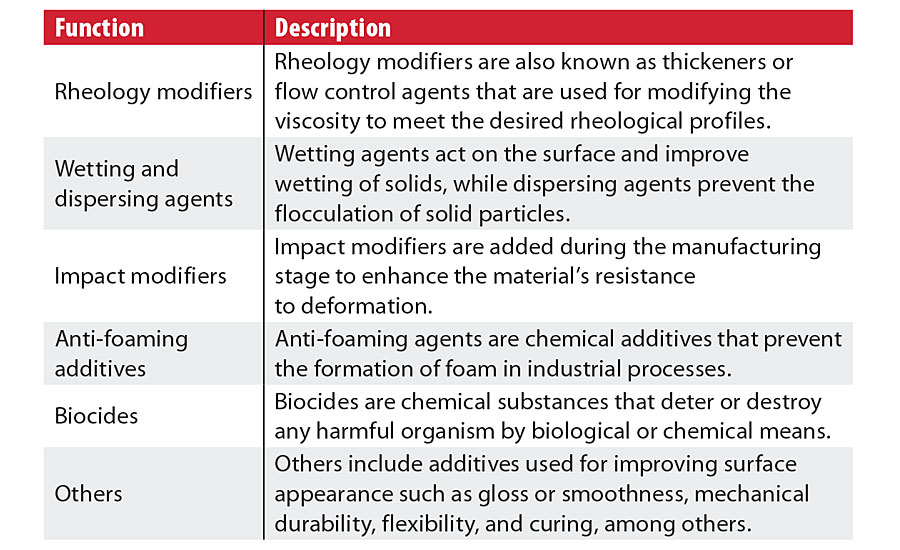 | Function | Description |
|---|---|
| Rheology modifiers | Rheology modifiers are also known as thickeners or flow control agents that are used for modifying the viscosity to meet the desired rheological profiles. |
| Wetting and dispersing agents | Wetting agents act on the surface and improve wetting of solids, while dispersing agents prevent the flocculation of solid particles. |
| Impact modifiers | Impact modifiers are added during the manufacturing stage to enhance the material's resistance to deformation. |
| Anti-foaming additives | Anti-foaming agents are chemical additives that prevent the formation of foam in industrial processes. |
| Biocides | Biocides are chemical substances that deter or destroy any harmful organism by biological or chemical means. |
| Others | Others include additives used for improving surface appearance such as gloss or smoothness, mechanical durability, flexibility, and curing, among others. |